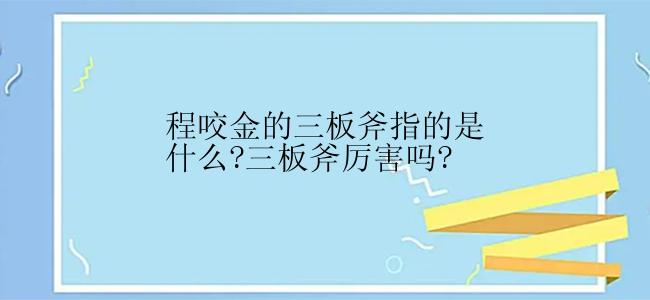 程咬金的三板斧指的是什么?三板斧厉害吗?